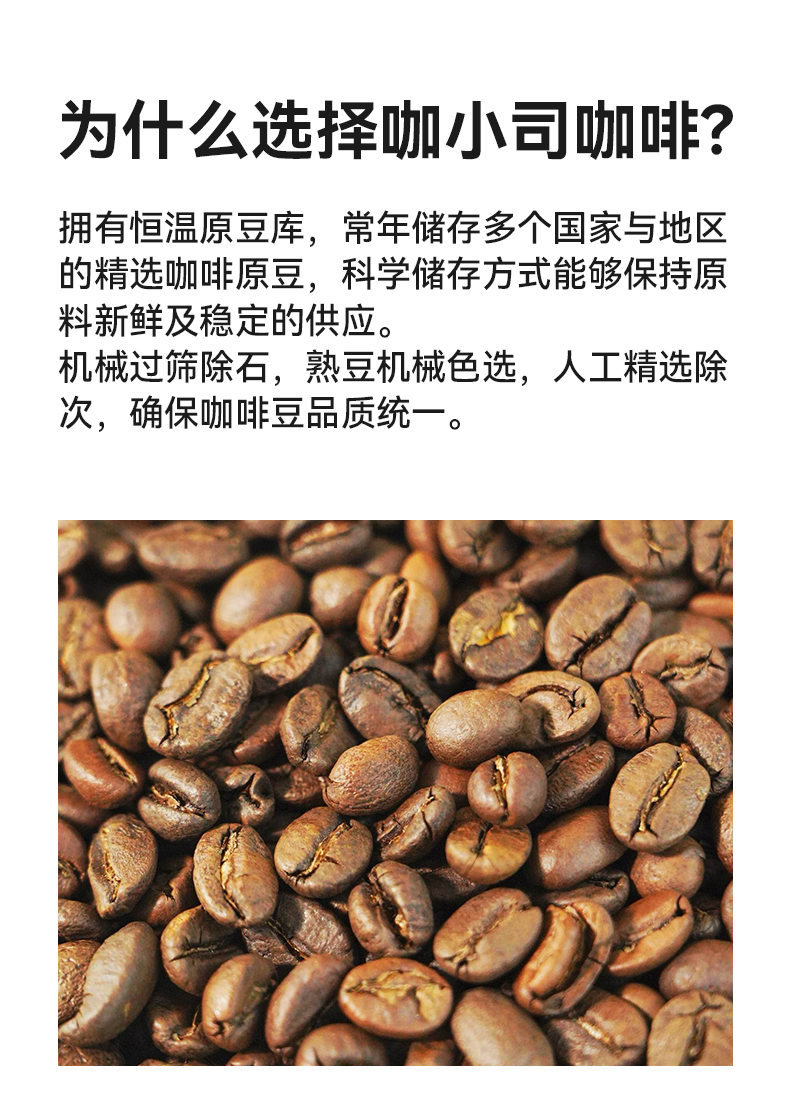 为什么选择咖小司咖啡?

拥有恒温原豆库，常年储存多个国家与地区的精选咖啡原豆，科学储存方式能够保持原料新鲜及稳定的供应。

机械过筛除石，熟豆机械色选，人工精选除次，确保咖啡豆品质统一。